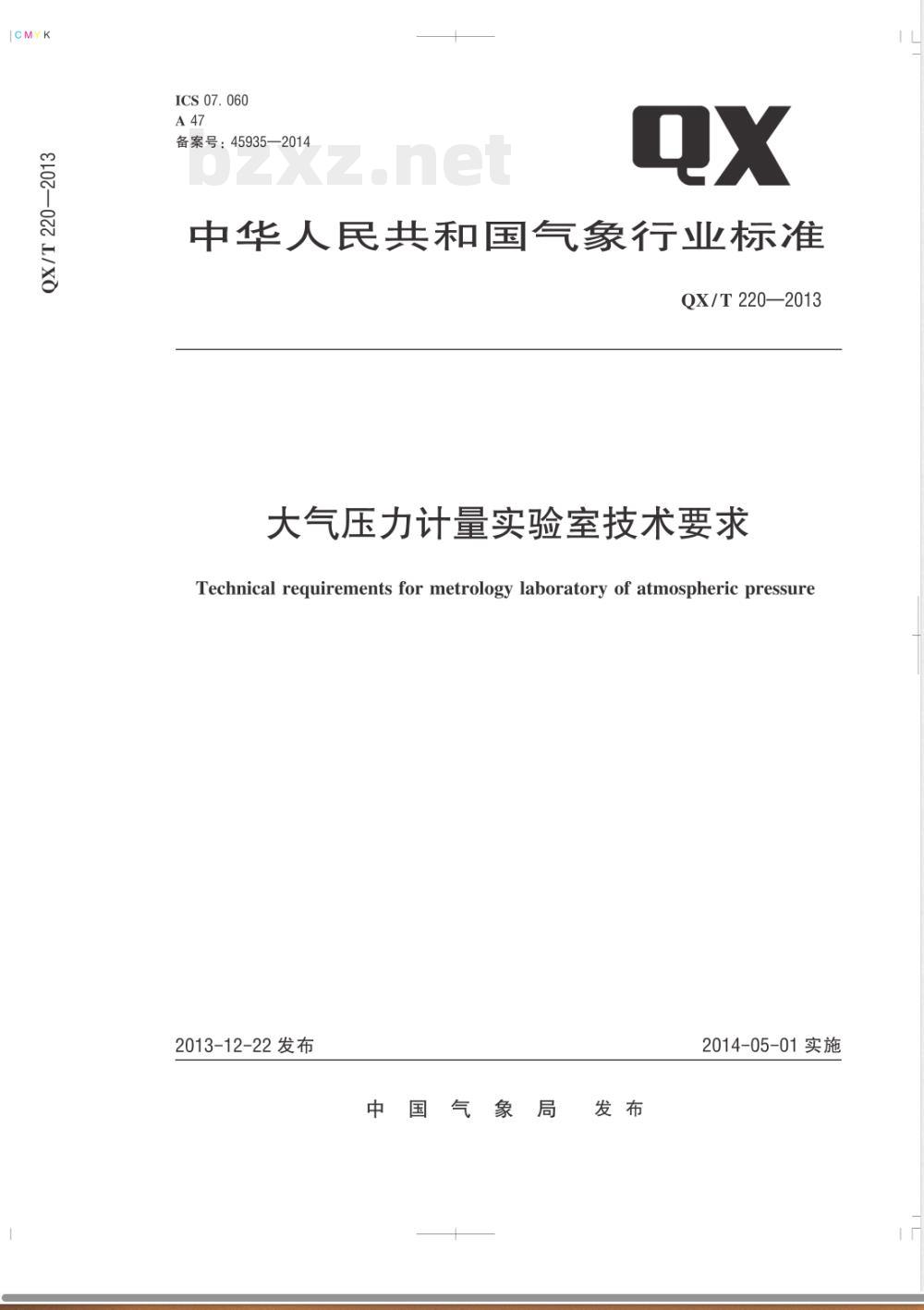 CMYK

QX/T 220—2013

ICS 07.060
A 47
备案号：45935—2014

bzxz.net

QX

中华人民共和国气象行业标准

QX/T 220—2013

大气压力计量实验室技术要求

Technical requirements for metrology laboratory of atmospheric pressure

2013-12-22 发布

2014-05-01 实施

中国气象局 发布